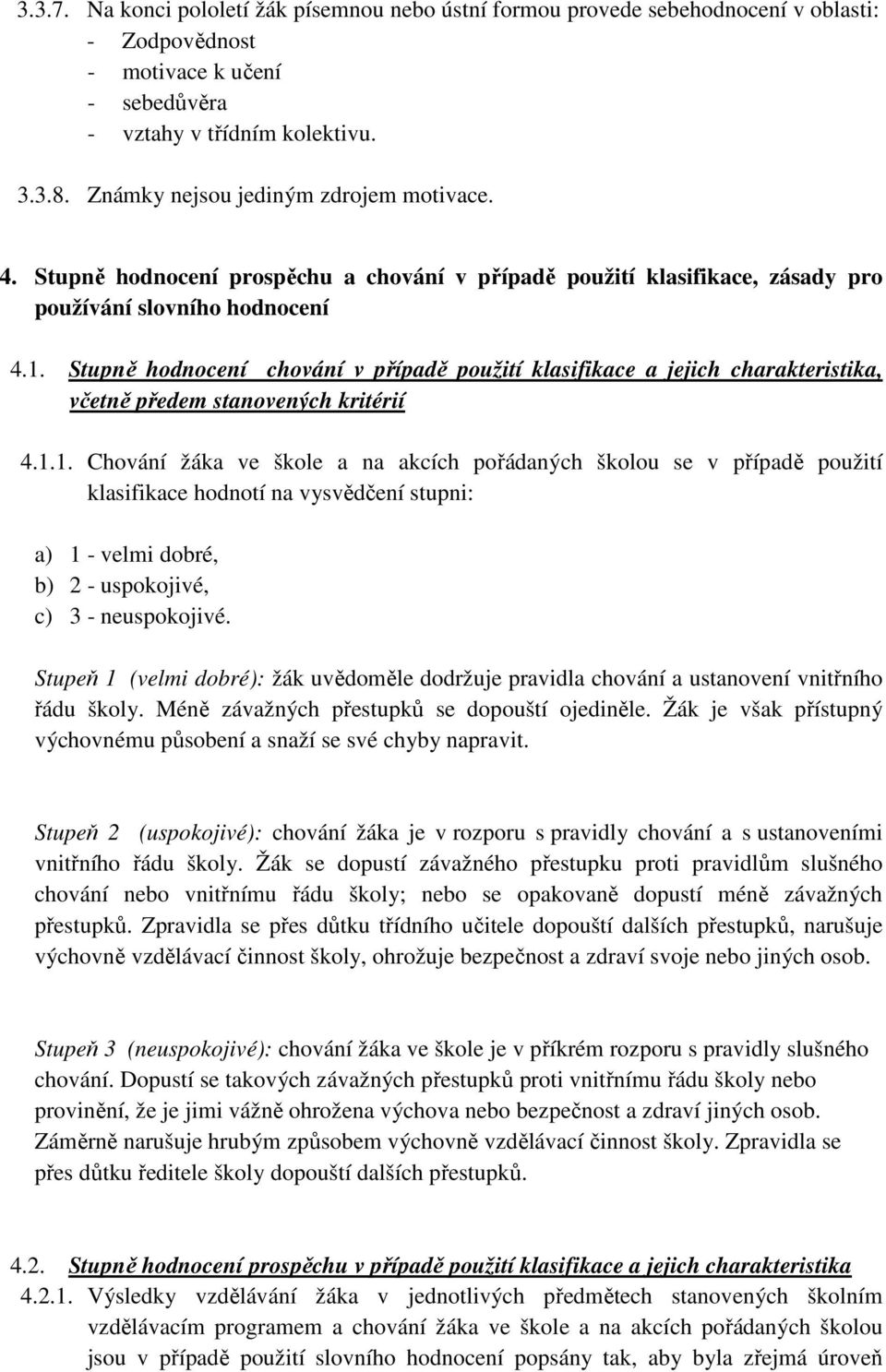 3.3.7. Na konci pololetí žák písemnou nebo ústní formou provede sebehodnocení v oblasti:
- Zodpovědnost
- motivace k učení
- sebedůvěra
- vztahy v třídním kolektivu.

3.3.8. Známky nejsou jediným zdrojem motivace.

4. Stupně hodnocení prospěchu a chování v případě použití klasifikace, zásady pro používání slovního hodnocení

4.1. Stupně hodnocení chování v případě použití klasifikace a jejich charakteristika, včetně předem stanovených kritérií

4.1.1. Chování žáka ve škole a na akcích pořádaných školou se v případě použití klasifikace hodnotí na vysvědčení stupni:

a) 1 - velmi dobré,
b) 2 - uspokojivé,
c) 3 - neuspokojivé.

Stupeň 1 (velmi dobré): žák uvědoměle dodržuje pravidla chování a ustanovení vnitřního řádu školy. Méně závažných přestupků se dopouští ojediněle. Žák je však přístupný výchovnému působení a snaží se své chyby napravit.

Stupeň 2 (uspokojivé): chování žáka je v rozporu s pravidly chování a s ustanoveními vnitřního řádu školy. Žák se dopustí závažného přestupku proti pravidlům slušného chování nebo vnitřnímu řádu školy; nebo se opakovaně dopustí méně závažných přestupků. Zpravidla se přes důtku třídního učitele dopouští dalších přestupků, narušuje výchovně vzdělávací činnost školy, ohrožuje bezpečnost a zdraví svoje nebo jiných osob.

Stupeň 3 (neuspokojivé): chování žáka ve škole je v příkrém rozporu s pravidly slušného chování. Dopustí se takových závažných přestupků proti vnitřnímu řádu školy nebo provinění, že je jimi vážně ohrožena výchova nebo bezpečnost a zdraví jiných osob. Záměrně narušuje hrubým způsobem výchovně vzdělávací činnost školy. Zpravidla se přes důtku ředitele školy dopouští dalších přestupků.

4.2. Stupně hodnocení prospěchu v případě použití klasifikace a jejich charakteristika
4.2.1. Výsledky vzdělávání žáka v jednotlivých předmětech stanovených školním vzdělávacím programem a chování žáka ve škole a na akcích pořádaných školou jsou v případě použití slovního hodnocení popsány tak, aby byla zřejmá úroveň